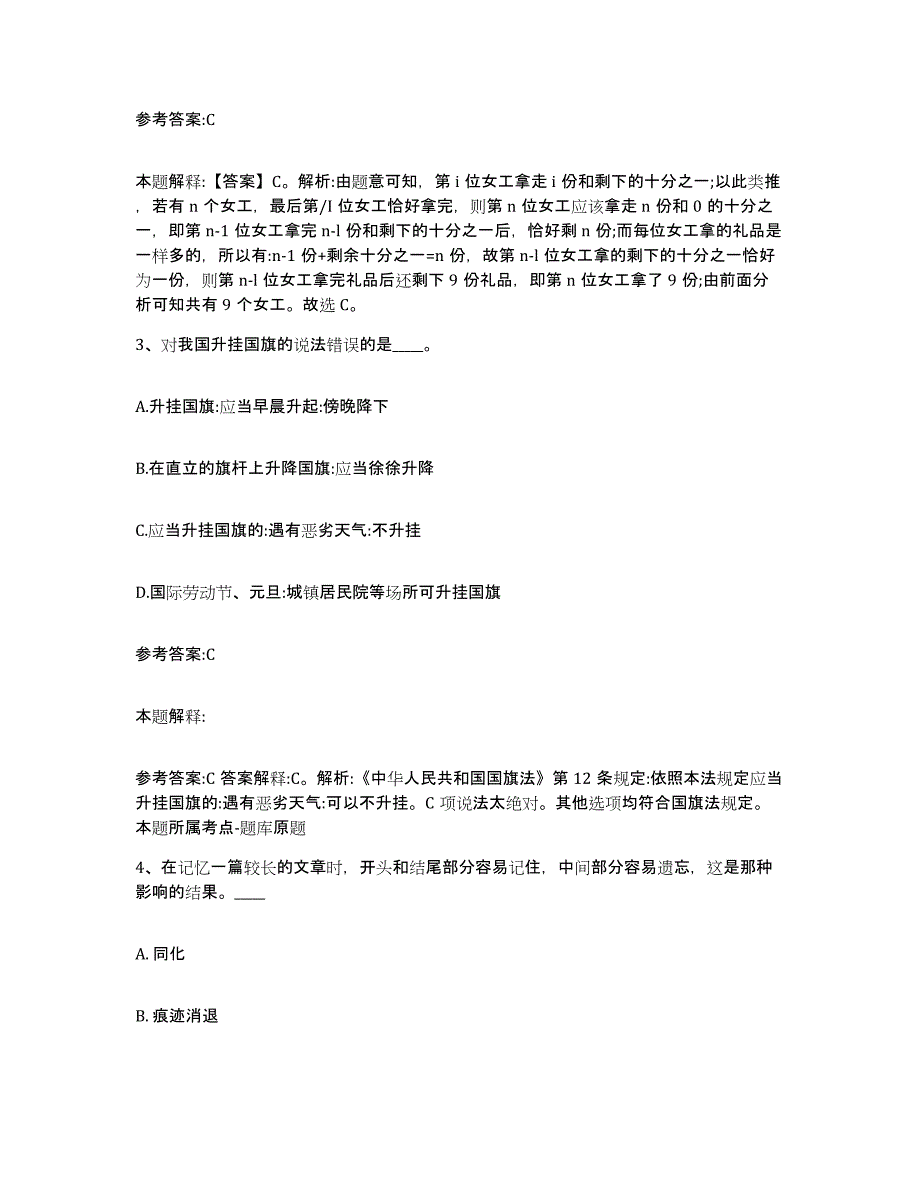 参考答案:C

本题解释:【答案】C。解析:由题意可知，第 i 位女工拿走 i 份和剩下的十分之一;以此类推，若有 n 个女工，最后第/I 位女工恰好拿完，则第 n 位女工应该拿走 n 份和 0 的十分之一，即第 n-1 位女工拿完 n-l 份和剩下的十分之一后，恰好剩 n 份;而每位女工拿的礼品是一样多的，所以有:n-1 份+剩余十分之一=n 份，故第 n-l 位女工拿的剩下的十分之一恰好为一份，则第 n-l 位女工拿完礼品后还剩下 9 份礼品，即第 n 位女工拿了 9 份;由前面分析可知共有 9 个女工。故选 C。

3、对我国升挂国旗的说法错误的是____。

A.升挂国旗:应当早晨升起:傍晚降下

B.在直立的旗杆上升降国旗:应当徐徐升降

C.应当升挂国旗的:遇有恶劣天气:不升挂

D.国际劳动节、元旦:城镇居民院等场所可升挂国旗

参考答案:C

本题解释:

参考答案:C 答案解释:C。解析:《中华人民共和国国旗法》第 12 条规定:依照本法规定应当升挂国旗的:遇有恶劣天气:可以不升挂。C 项说法太绝对。其他选项均符合国旗法规定。本题所属考点-题库原题

4、在记忆一篇较长的文章时，开头和结尾部分容易记住，中间部分容易遗忘，这是那种影响的结果。____

A. 同化

B. 痕迹消退